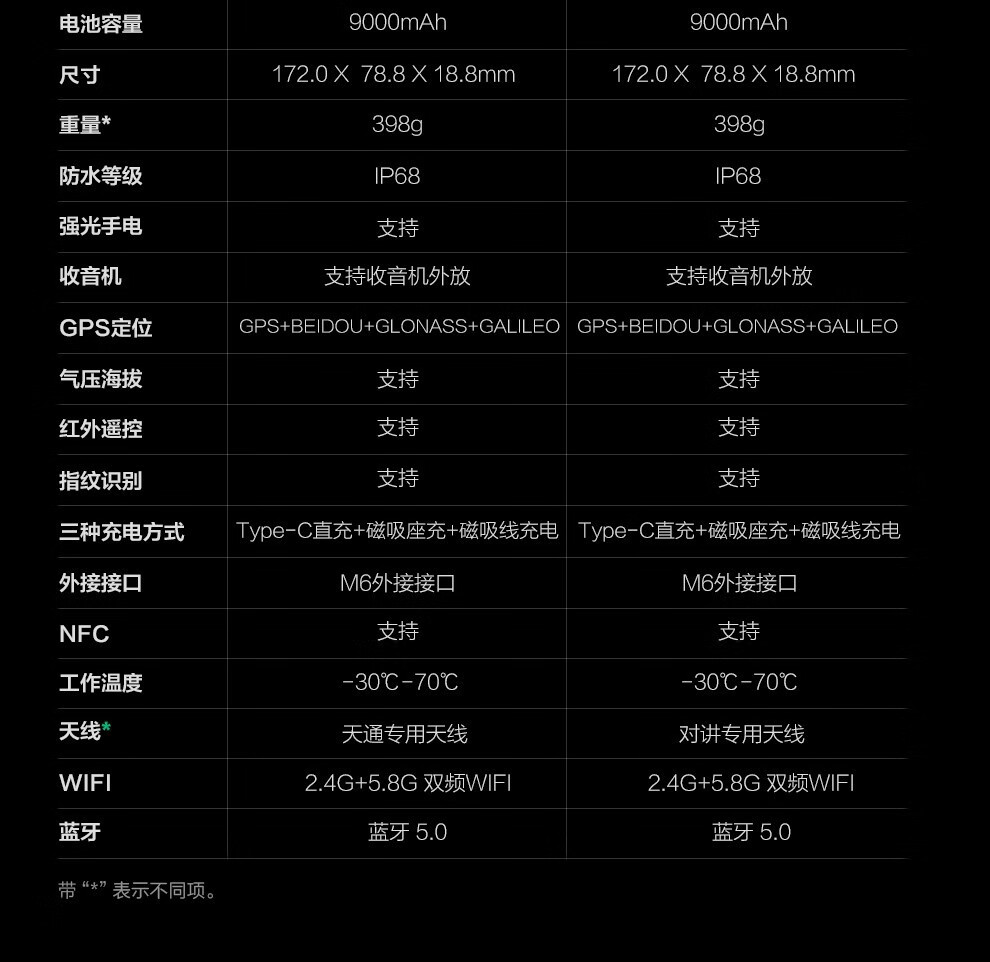 | 电池容量 | 9000mAh | 9000mAh |
|---|---|---|
| 尺寸 | 172.0 X 78.8 X 18.8mm | 172.0 X 78.8 X 18.8mm |
| 重量* | 398g | 398g |
| 防水等级 | IP68 | IP68 |
| 强光手电 | 支持 | 支持 |
| 收音机 | 支持收音机外放 | 支持收音机外放 |
| GPS定位 | GPS+BEIDOU+GLONASS+GALILEO | GPS+BEIDOU+GLONASS+GALILEO |
| 气压海拔 | 支持 | 支持 |
| 红外遥控 | 支持 | 支持 |
| 指纹识别 | 支持 | 支持 |
| 三种充电方式 | Type-C直充+磁吸座充+磁吸线充电 | Type-C直充+磁吸座充+磁吸线充电 |
| 外接接口 | M6外接接口 | M6外接接口 |
| NFC | 支持 | 支持 |
| 工作温度 | -30℃-70℃ | -30℃-70℃ |
| 天线* | 天通专用天线 | 对讲专用天线 |
| WIFI | 2.4G+5.8G 双频WIFI | 2.4G+5.8G 双频WIFI |
| 蓝牙 | 蓝牙 5.0 | 蓝牙 5.0 |

带“*”表示不同项。